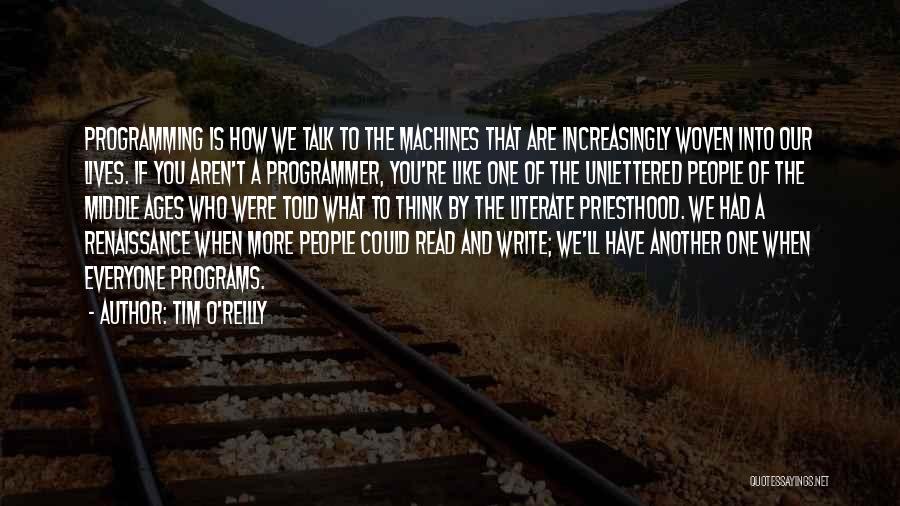 PROGRAMMING IS HOW WE TALK TO THE MACHINES THAT ARE INCREASINGLY WOVEN INTO OUR LIVES. IF YOU AREN'T A PROGRAMMER, YOU'RE LIKE ONE OF THE UNLETTERED PEOPLE OF THE MIDDLE AGES WHO WERE TOLD WHAT TO THINK BY THE LITERATE PRIESTHOOD. WE HAD A RENAISSANCE WHEN MORE PEOPLE COULD READ AND WRITE; WE'LL HAVE ANOTHER ONE WHEN EVERYONE PROGRAMS.

- AUTHOR: TIM O'REILLY

QUOTESSAYINGS.NET